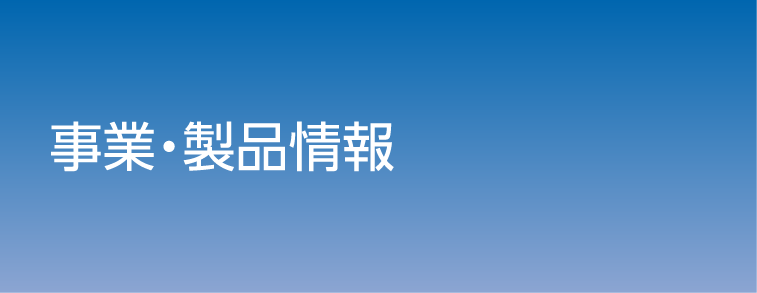 事業・製品情報